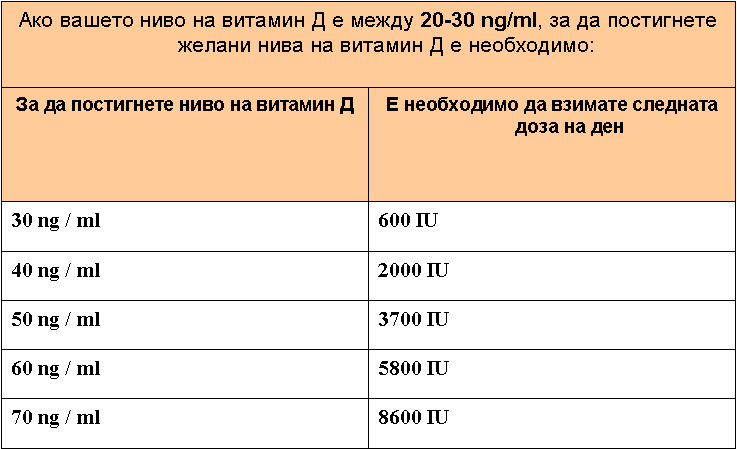 Ако вашето ниво на витамин Д е между 20-30 ng/ml, за да постигнете желани нива на витамин Д е необходимо:

| За да постигнете ниво на витамин Д | Е необходимо да взимате следната доза на ден |
|---|---|
| 30 ng / ml | 600 IU |
| 40 ng / ml | 2000 IU |
| 50 ng / ml | 3700 IU |
| 60 ng / ml | 5800 IU |
| 70 ng / ml | 8600 IU |